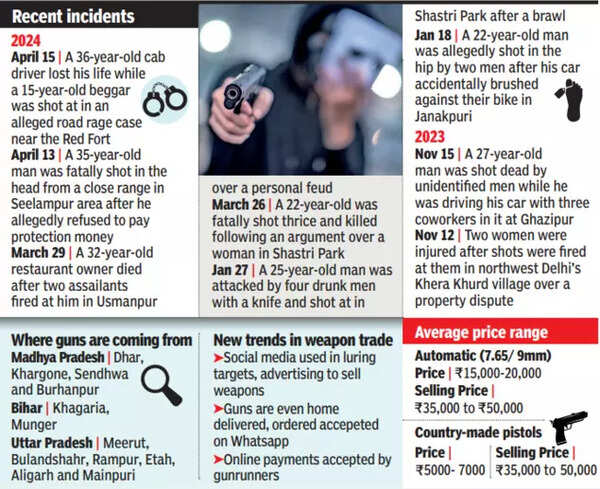 Recent incidents

2024

April 15 | A 36-year-old cab driver lost his life while a 15-year-old beggar was shot at in an alleged road rage case near the Red Fort

April 13 | A 35-year-old man was fatally shot in the head from a close range in Seelampur area after he allegedly refused to pay protection money

March 29 | A 32-year-old restaurant owner died after two assailants fired at him in Usmanpur over a personal feud

March 26 | A 22-year-old was fatally shot thrice and killed following an argument over a woman in Shastri Park

Jan 27 | A 25-year-old man was attacked by four drunk men with a knife and shot at in Shastri Park after a brawl

Jan 18 | A 22-year-old man was allegedly shot in the hip by two men after his car accidentally brushed against their bike in Janakpuri

2023

Nov 15 | A 27-year-old man was shot dead by unidentified men while he was driving his car with three coworkers in it at Ghazipur

Nov 12 | Two women were injured after shots were fired at them in northwest Delhi's Khera Khurd village over a property dispute

Where guns are coming from

Madhya Pradesh | Dhar, Khargone, Sendhwa and Burhanpur

Bihar | Khagaria, Munger

Uttar Pradesh | Meerut, Bulandshahr, Rampur, Etah, Aligarh and Mainpuri

New trends in weapon trade

➤Social media used in luring targets, advertising to sell weapons

➤Guns are even home delivered, ordered accepeted on Whatsapp

➤Online payments accepted by gunrunners

Average price range

Automatic (7.65/ 9mm)

Price | ₹15,000-20,000

Selling Price | ₹35,000 to ₹50,000

Country-made pistols

Price | ₹5000- 7000

Selling Price | ₹35,000 to 50,000